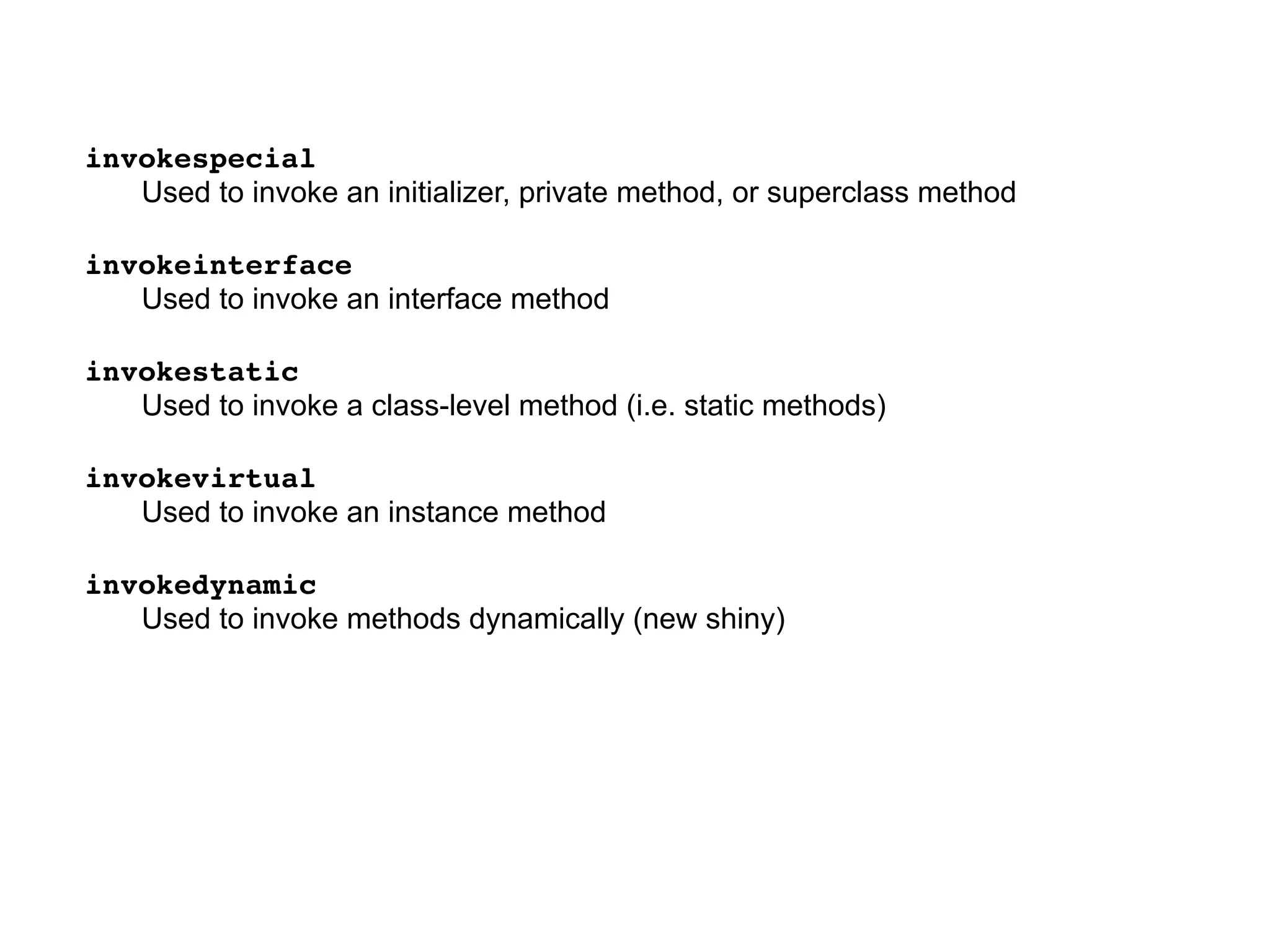 invokespecial
Used to invoke an initializer, private method, or superclass method

invokeinterface
Used to invoke an interface method

invokestatic
Used to invoke a class-level method (i.e. static methods)

invokevirtual
Used to invoke an instance method

invokedynamic
Used to invoke methods dynamically (new shiny)